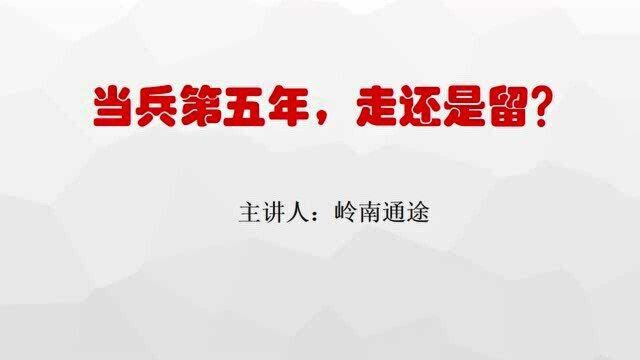 当兵第五年，走还是留？

主讲人：岭南通途